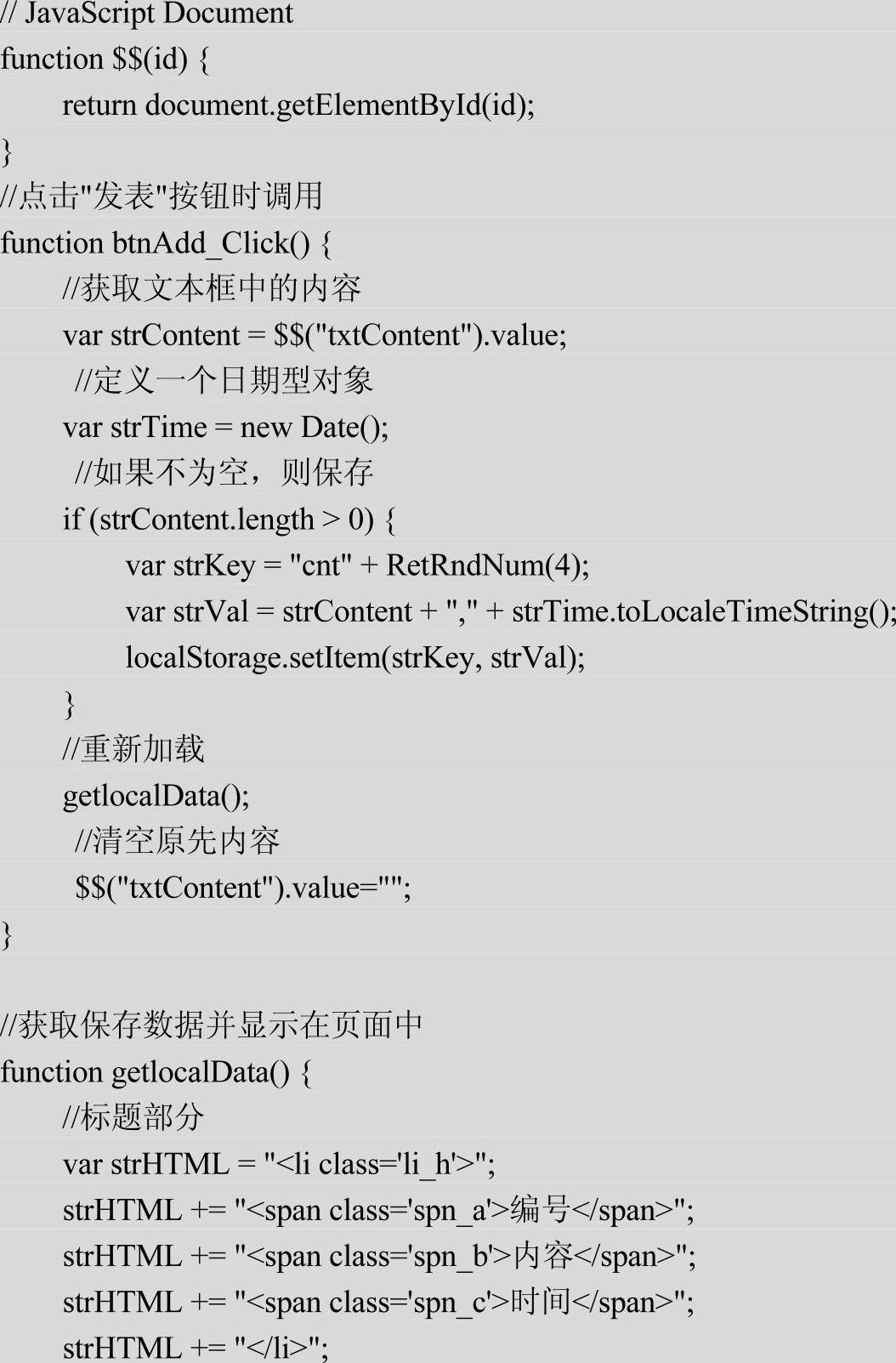 // JavaScript Document
function $$(id) {
return document.getElementById(id);
}
//点击"发表"按钮时调用
function btnAdd_Click() {
//获取文本框中的内容
var strContent = $$("txtContent").value;
//定义一个日期型对象
var strTime = new Date();
//如果不为空，则保存
if (strContent.length > 0) {
var strKey = "cnt" + RetRndNum(4);
var strVal = strContent + "," + strTime.toLocaleTimeString();
localStorage.setItem(strKey, strVal);
}
//重新加载
getlocalData();
//清空原先内容
$$("txtContent").value="";
}

//获取保存数据并显示在页面中
function getlocalData() {
//标题部分
var strHTML = "<li class='li_h'>";
strHTML += "<span class='spn_a'>编号</span>";
strHTML += "<span class='spn_b'>内容</span>";
strHTML += "<span class='spn_c'>时间</span>";
strHTML += "</li>";